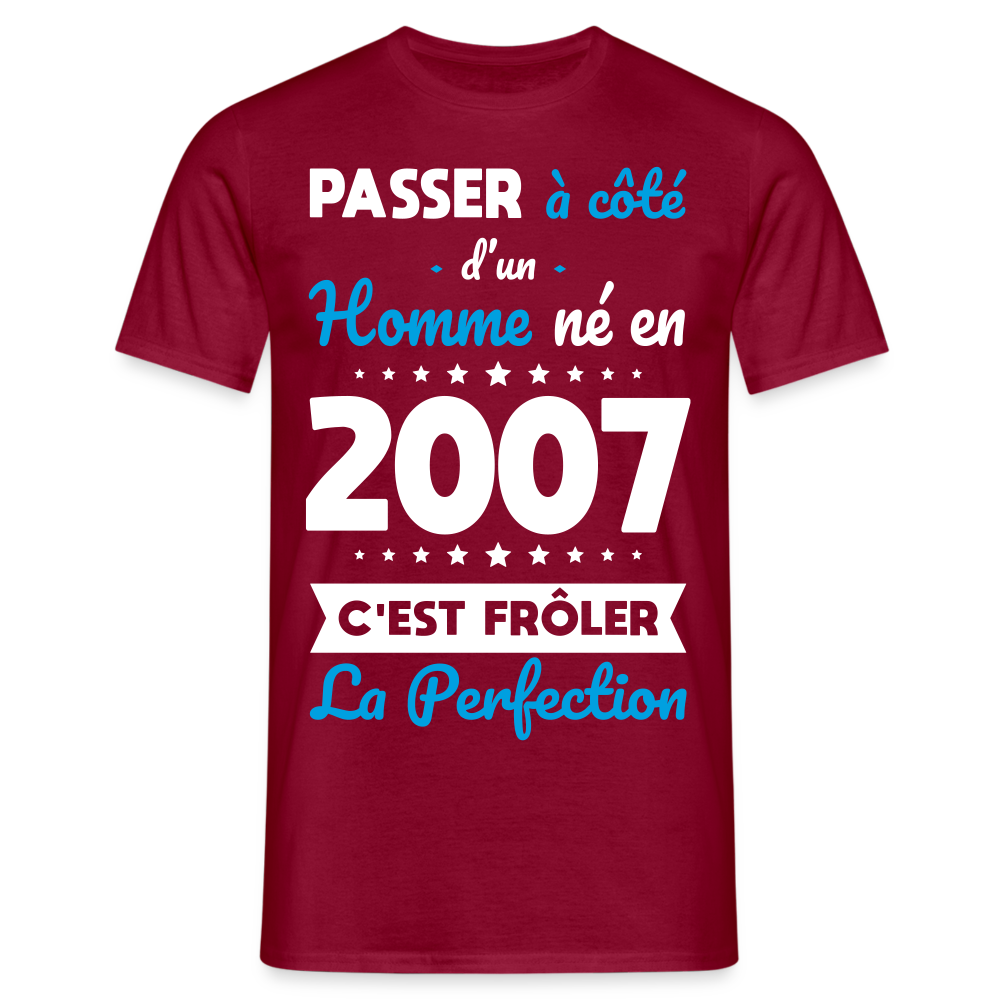 PASSER à côté
- d'un -
Homme né en
2007
C'EST FRÔLER
La Perfection